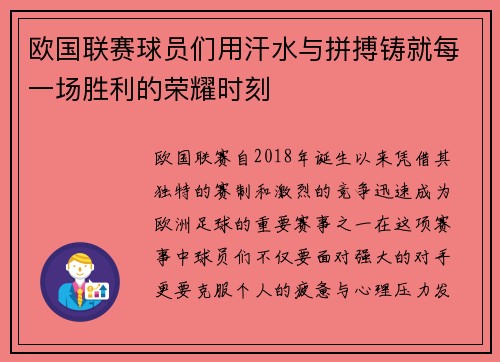 欧国联赛球员们用汗水与拼搏铸就每一场胜利的荣耀时刻

欧国联赛自2018年诞生以来凭借其独特的赛制和激烈的竞争迅速成为欧洲足球的重要赛事之一在这项赛事中球员们不仅要面对强大的对手更要克服个人的疲惫与心理压力发